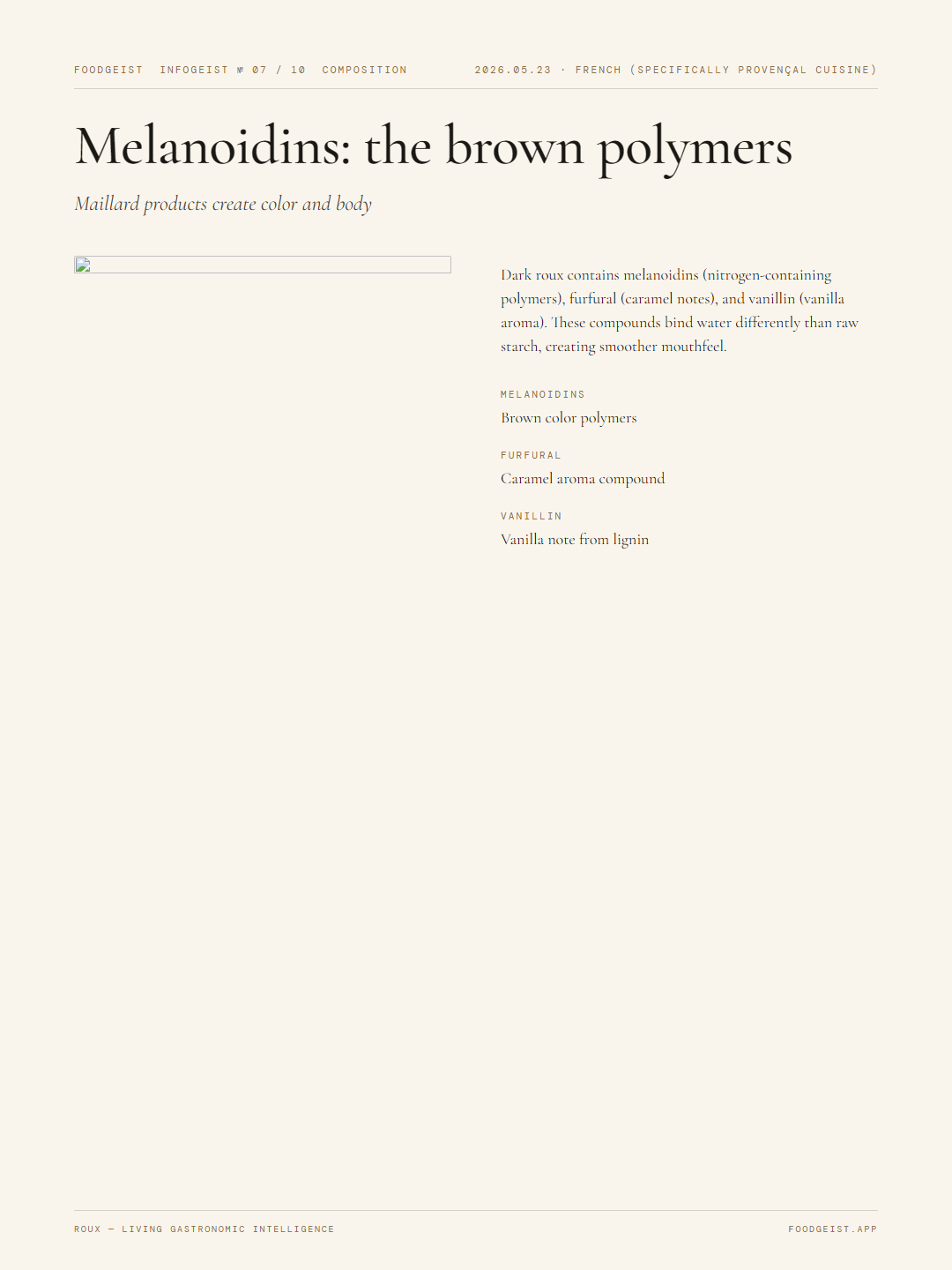 FOODGEIST INFOGEIST № 07 / 10 COMPOSITION 2026.05.23 · FRENCH (SPECIFICALLY PROVENÇAL CUISINE)

Melanoidins: the brown polymers

Maillard products create color and body

Dark roux contains melanoidins (nitrogen-containing polymers), furfural (caramel notes), and vanillin (vanilla aroma). These compounds bind water differently than raw starch, creating smoother mouthfeel.

MELANOIDINS
Brown color polymers

FURFURAL
Caramel aroma compound

VANILLIN
Vanilla note from lignin

ROUX — LIVING GASTRONOMIC INTELLIGENCE FOODGEIST.APP